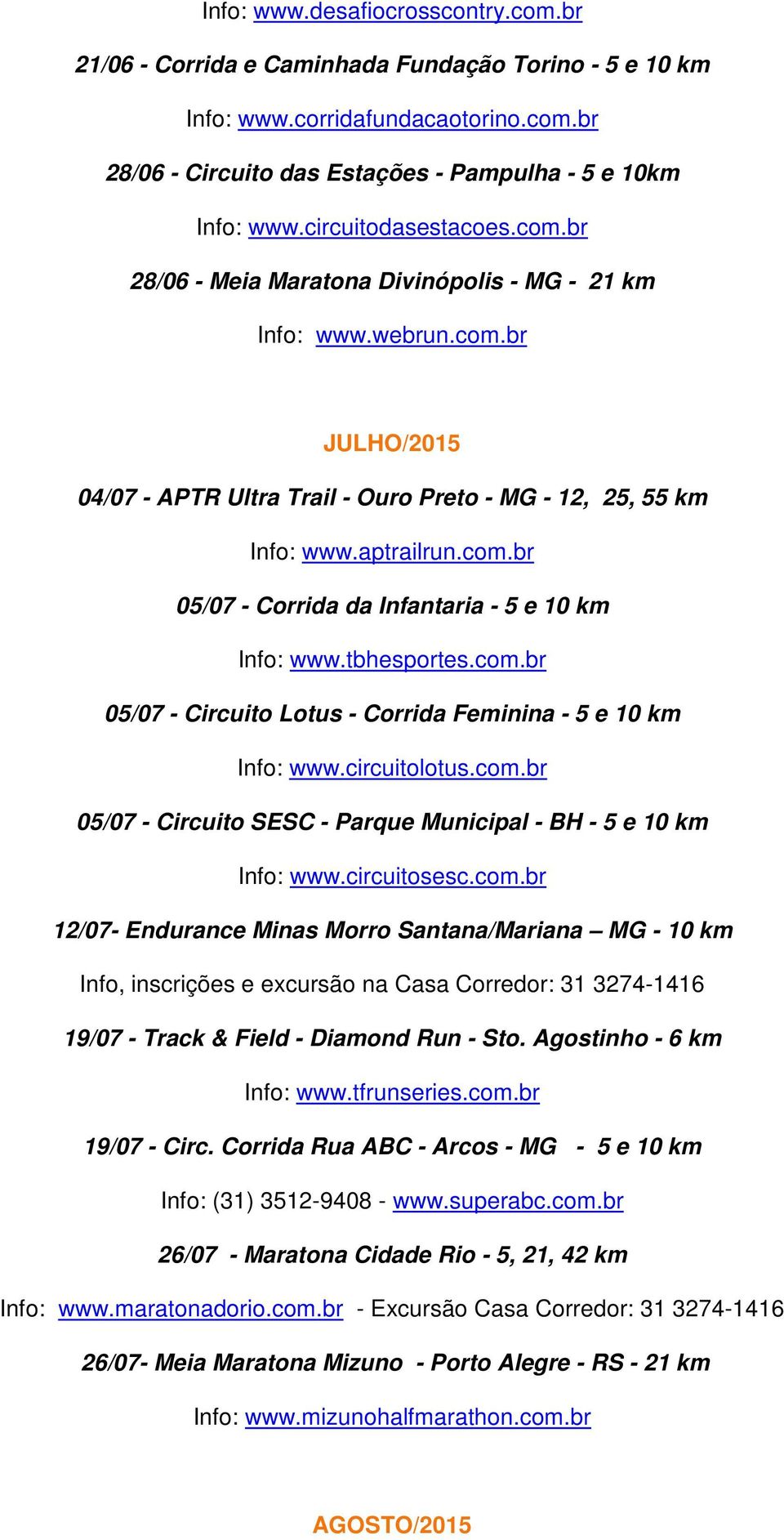 Info: www.desafiocrosscontry.com.br

21/06 - Corrida e Caminhada Fundação Torino - 5 e 10 km

Info: www.corridafundacaotorino.com.br

28/06 - Circuito das Estações - Pampulha - 5 e 10km

Info: www.circuitodasestacoes.com.br

28/06 - Meia Maratona Divinópolis - MG - 21 km

Info: www.webrun.com.br

JULHO/2015

04/07 - APTR Ultra Trail - Ouro Preto - MG - 12, 25, 55 km

Info: www.aptrailrun.com.br

05/07 - Corrida da Infantaria - 5 e 10 km

Info: www.tbhesportes.com.br

05/07 - Circuito Lotus - Corrida Feminina - 5 e 10 km

Info: www.circuitolotus.com.br

05/07 - Circuito SESC - Parque Municipal - BH - 5 e 10 km

Info: www.circuitosesc.com.br

12/07- Endurance Minas Morro Santana/Mariana – MG - 10 km

Info, inscrições e excursão na Casa Corredor: 31 3274-1416

19/07 - Track & Field - Diamond Run - Sto. Agostinho - 6 km

Info: www.tfrunseries.com.br

19/07 - Circ. Corrida Rua ABC - Arcos - MG - 5 e 10 km

Info: (31) 3512-9408 - www.superabc.com.br

26/07 - Maratona Cidade Rio - 5, 21, 42 km

Info: www.maratonadorio.com.br - Excursão Casa Corredor: 31 3274-1416

26/07- Meia Maratona Mizuno - Porto Alegre - RS - 21 km

Info: www.mizunohalfmarathon.com.br

AGOSTO/2015